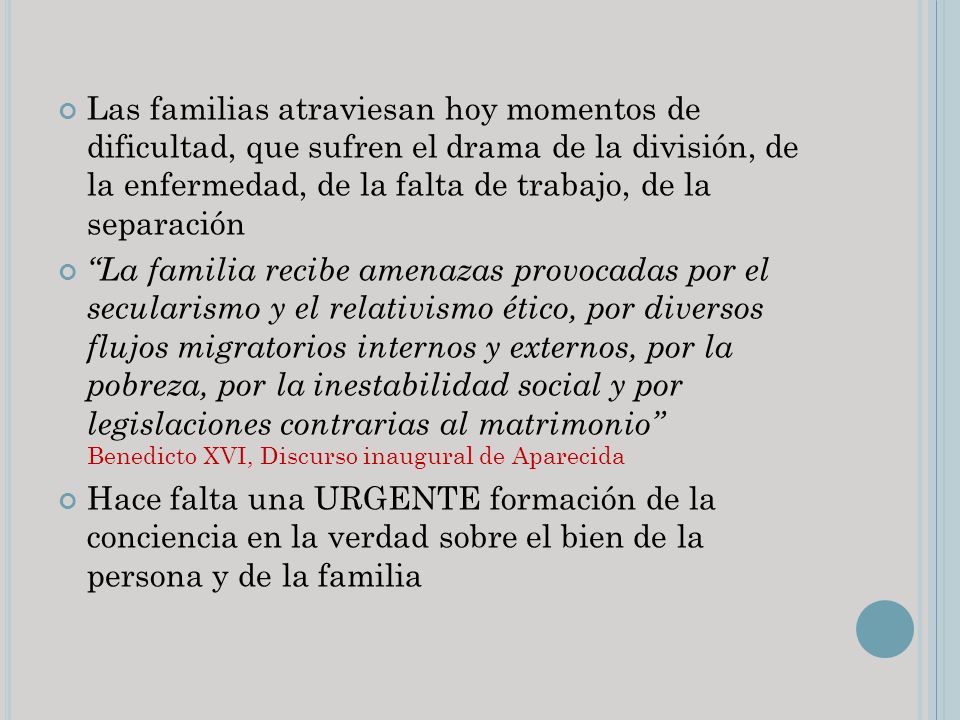 Las familias atraviesan hoy momentos de dificultad, que sufren el drama de la división, de la enfermedad, de la falta de trabajo, de la separación

“La familia recibe amenazas provocadas por el secularismo y el relativismo ético, por diversos flujos migratorios internos y externos, por la pobreza, por la inestabilidad social y por legislaciones contrarias al matrimonio”
Benedicto XVI, Discurso inaugural de Aparecida

Hace falta una URGENTE formación de la conciencia en la verdad sobre el bien de la persona y de la familia